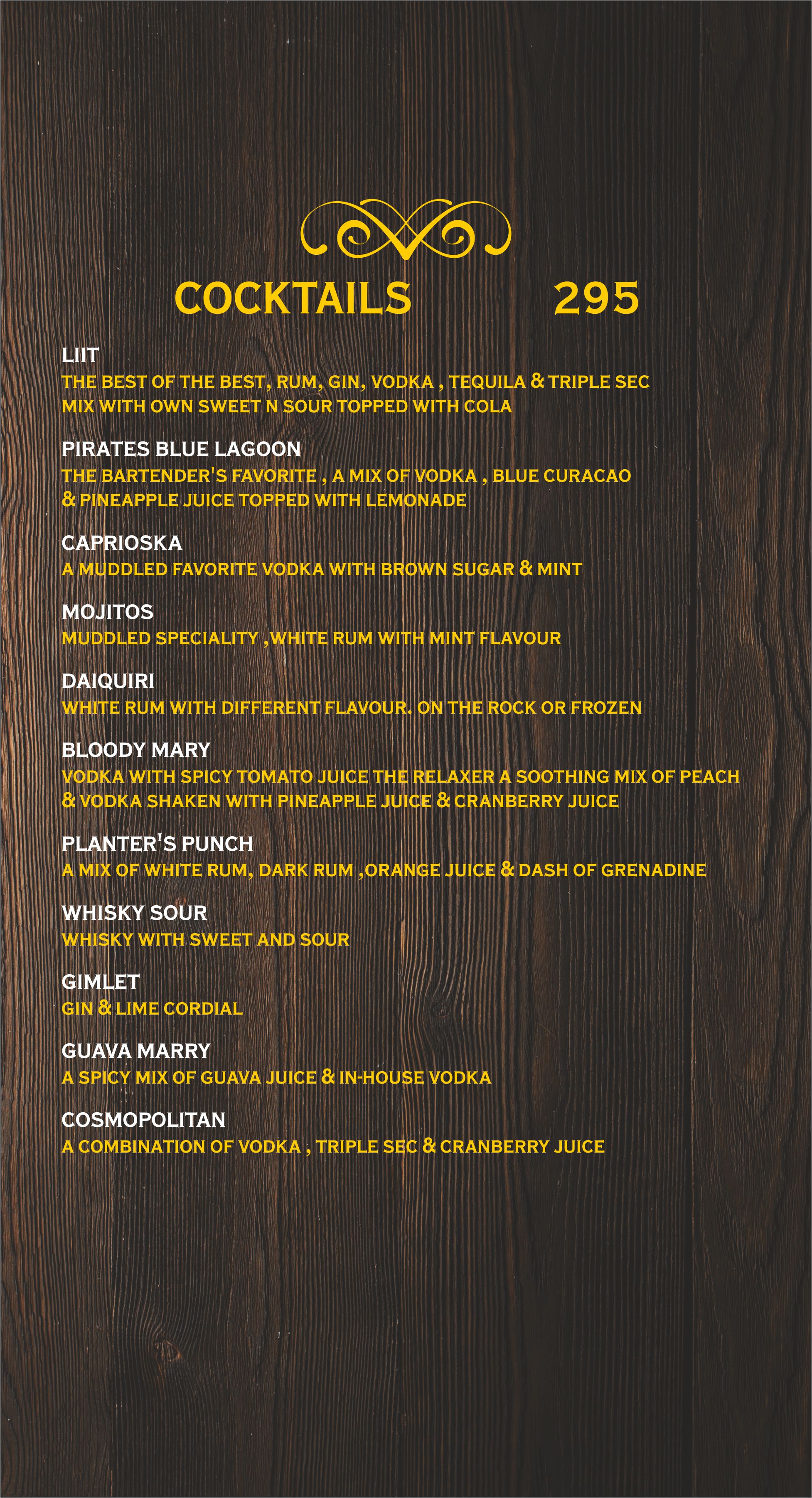 COCKTAILS 295

LIIT
THE BEST OF THE BEST, RUM, GIN, VODKA , TEQUILA & TRIPLE SEC MIX WITH OWN SWEET N SOUR TOPPED WITH COLA

PIRATES BLUE LAGOON
THE BARTENDER'S FAVORITE , A MIX OF VODKA , BLUE CURACAO & PINEAPPLE JUICE TOPPED WITH LEMONADE

CAPRIOSKA
A MUDDLED FAVORITE VODKA WITH BROWN SUGAR & MINT

MOJITOS
MUDDLED SPECIALITY ,WHITE RUM WITH MINT FLAVOUR

DAIQUIRI
WHITE RUM WITH DIFFERENT FLAVOUR. ON THE ROCK OR FROZEN

BLOODY MARY
VODKA WITH SPICY TOMATO JUICE THE RELAXER A SOOTHING MIX OF PEACH & VODKA SHAKEN WITH PINEAPPLE JUICE & CRANBERRY JUICE

PLANTER'S PUNCH
A MIX OF WHITE RUM, DARK RUM ,ORANGE JUICE & DASH OF GRENADINE

WHISKY SOUR
WHISKY WITH SWEET AND SOUR

GIMLET
GIN & LIME CORDIAL

GUAVA MARRY
A SPICY MIX OF GUAVA JUICE & IN-HOUSE VODKA

COSMOPOLITAN
A COMBINATION OF VODKA , TRIPLE SEC & CRANBERRY JUICE